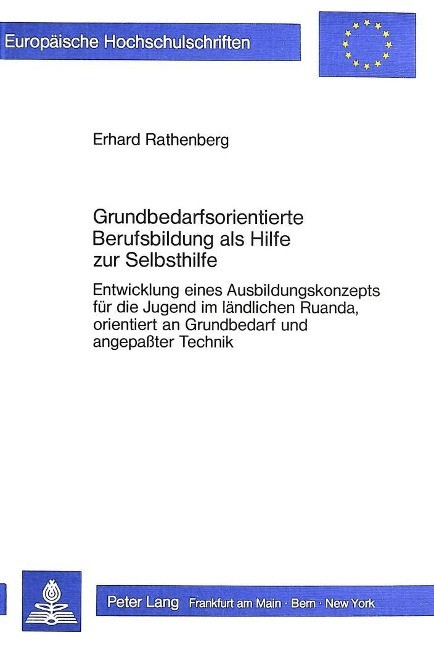 Europäische Hochschulschriften

Erhard Rathenberg

Grundbedarfsorientierte Berufsbildung als Hilfe zur Selbsthilfe

Entwicklung eines Ausbildungskonzepts für die Jugend im ländlichen Ruanda, orientiert an Grundbedarf und angepaßter Technik

Peter Lang Frankfurt am Main · Bern · New York